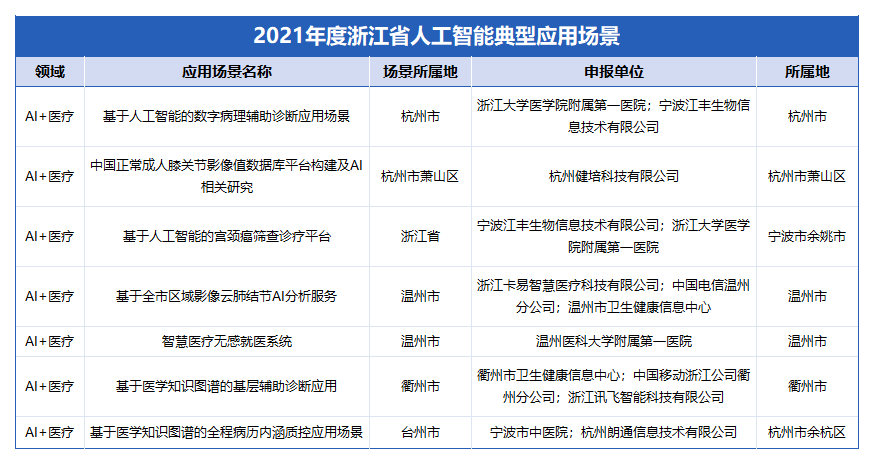 2021年度浙江省人工智能典型应用场景

| 领域 | 应用场景名称 | 场景所属地 | 申报单位 | 所属地 |
|---|---|---|---|---|
| AI+医疗 | 基于人工智能的数字病理辅助诊断应用场景 | 杭州市 | 浙江大学医学院附属第一医院；宁波江丰生物信息技术有限公司 | 杭州市 |
| AI+医疗 | 中国正常成人膝关节影像值数据库平台构建及AI相关研究 | 杭州市萧山区 | 杭州健培科技有限公司 | 杭州市萧山区 |
| AI+医疗 | 基于人工智能的宫颈癌筛查诊疗平台 | 浙江省 | 宁波江丰生物信息技术有限公司；浙江大学医学院附属第一医院 | 宁波市余姚市 |
| AI+医疗 | 基于全市区域影像云肺结节AI分析服务 | 温州市 | 浙江卡易智慧医疗科技有限公司；中国电信温州分公司；温州市卫生健康信息中心 | 温州市 |
| AI+医疗 | 智慧医疗无感就医系统 | 温州市 | 温州医科大学附属第一医院 | 温州市 |
| AI+医疗 | 基于医学知识图谱的基层辅助诊断应用 | 衢州市 | 衢州市卫生健康信息中心；中国移动浙江公司衢州分公司；浙江讯飞智能科技有限公司 | 衢州市 |
| AI+医疗 | 基于医学知识图谱的全程病历内涵质控应用场景 | 台州市 | 宁波市中医院；杭州朗通信息技术有限公司 | 杭州市余杭区 |